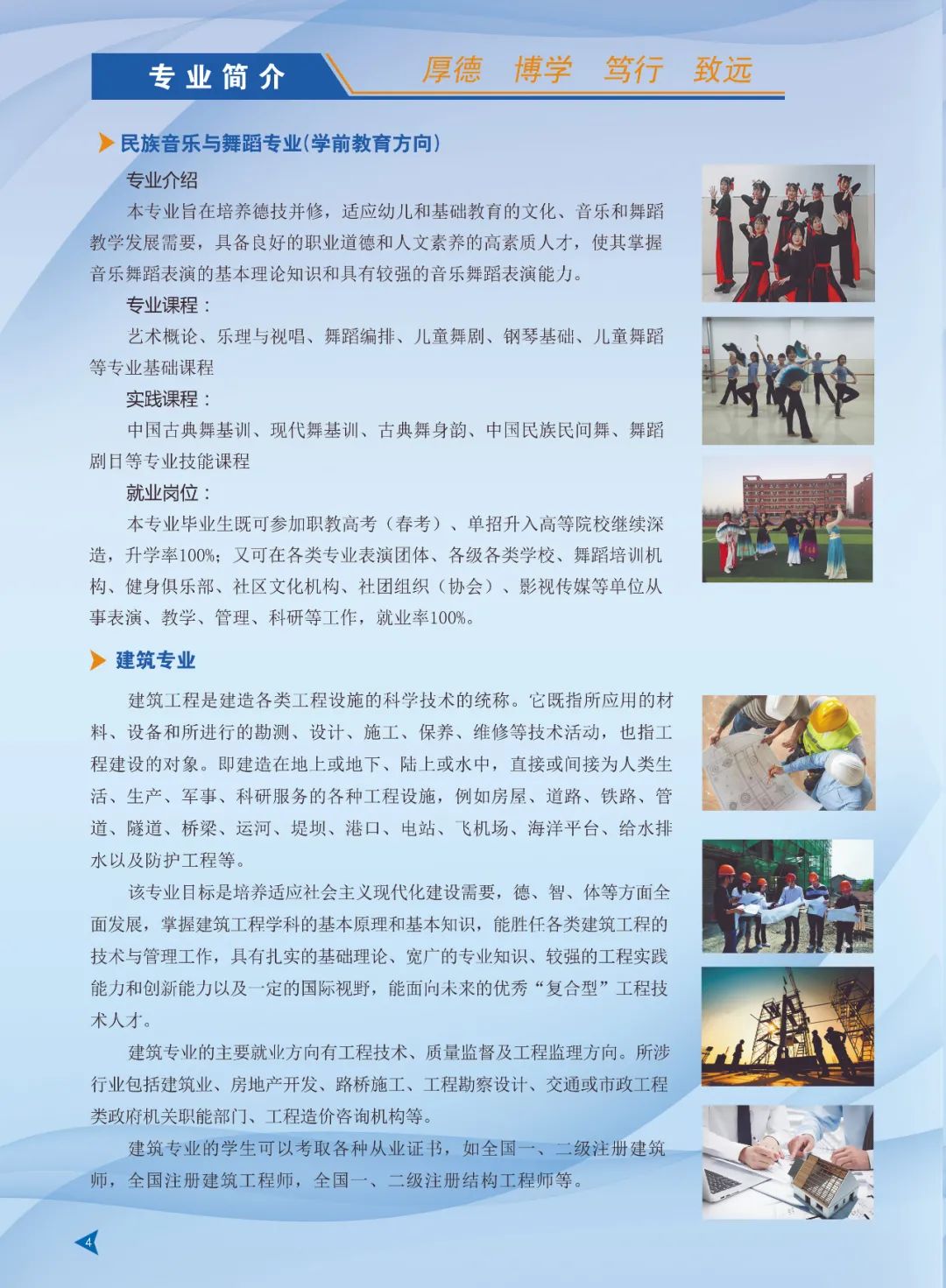 专业简介

厚德　博学　笃行　致远

民族音乐与舞蹈专业(学前教育方向)

专业介绍

本专业旨在培养德技并修，适应幼儿和基础教育的文化、音乐和舞蹈教学发展需要，具备良好的职业道德和人文素养的高素质人才，使其掌握音乐舞蹈表演的基本理论知识和具有较强的音乐舞蹈表演能力。

专业课程：

艺术概论、乐理与视唱、舞蹈编排、儿童舞剧、钢琴基础、儿童舞蹈等专业基础课程

实践课程：

中国古典舞基训、现代舞基训、古典舞身韵、中国民族民间舞、舞蹈剧目等专业技能课程

就业岗位：

本专业毕业生既可参加职教高考（春考）、单招升入高等院校继续深造，升学率100%；又可在各类专业表演团体、各级各类学校、舞蹈培训机构、健身俱乐部、社区文化机构、社团组织（协会）、影视传媒等单位从事表演、教学、管理、科研等工作，就业率100%。

建筑专业

建筑工程是建造各类工程设施的科学技术的统称。它既指所应用的材料、设备和所进行的勘测、设计、施工、保养、维修等技术活动，也指工程建设的对象。即建造在地上或地下、陆上或水中，直接或间接为人类生活、生产、军事、科研服务的各种工程设施，例如房屋、道路、铁路、管道、隧道、桥梁、运河、堤坝、港口、电站、飞机场、海洋平台、给水排水以及防护工程等。

该专业目标是培养适应社会主义现代化建设需要，德、智、体等方面全面发展，掌握建筑工程学科的基本原理和基本知识，能胜任各类建筑工程的技术与管理工作，具有扎实的基础理论、宽广的专业知识、较强的工程实践能力和创新能力以及一定的国际视野，能面向未来的优秀“复合型”工程技术人才。

建筑专业的主要就业方向有工程技术、质量监督及工程监理方向。所涉行业包括建筑业、房地产开发、路桥施工、工程勘察设计、交通或市政工程类政府机关职能部门、工程造价咨询机构等。

建筑专业的学生可以考取各种从业证书，如全国一、二级注册建筑师，全国注册建筑工程师，全国一、二级注册结构工程师等。

4